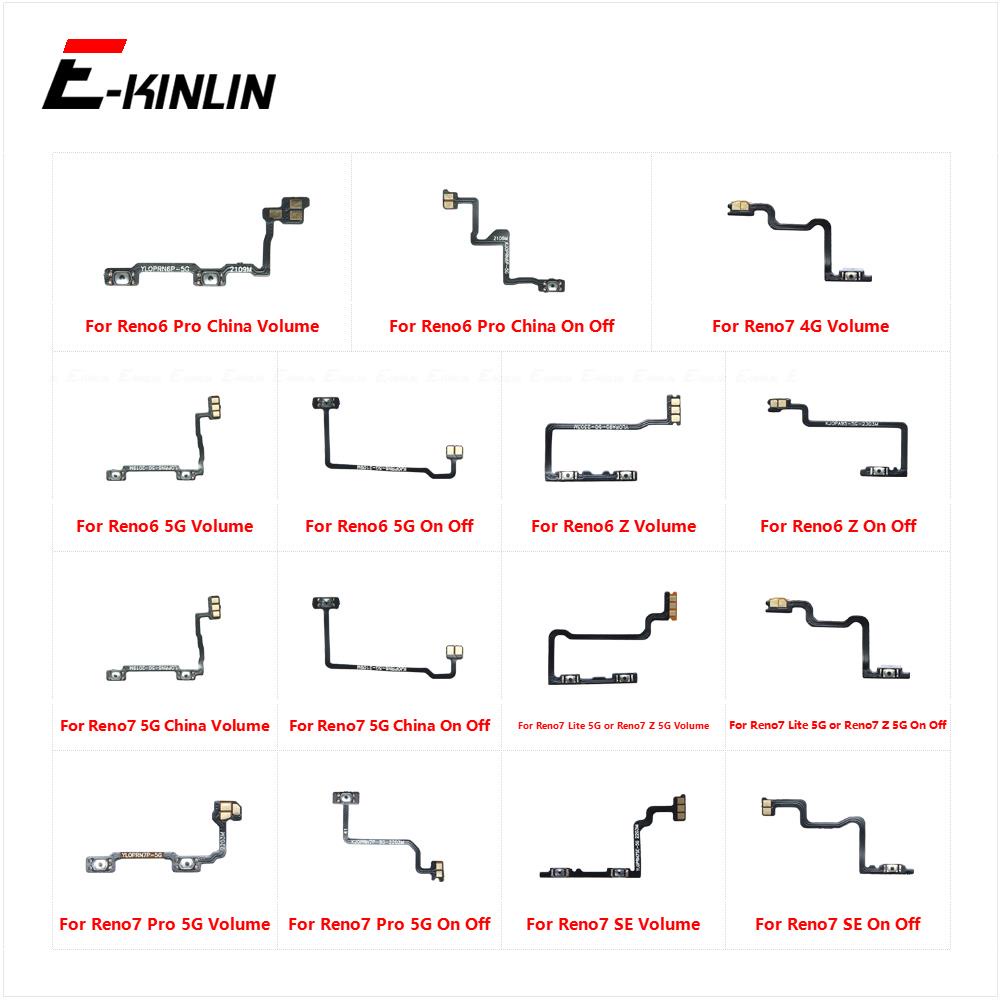 E-KINLIN

For Reno6 Pro China Volume

For Reno6 Pro China On Off

For Reno7 4G Volume

For Reno6 5G Volume

For Reno6 5G On Off

For Reno6 Z Volume

For Reno6 Z On Off

For Reno7 5G China Volume

For Reno7 5G China On Off

For Reno7 Lite 5G or Reno7 Z 5G Volume

For Reno7 Lite 5G or Reno7 Z 5G On Off

For Reno7 Pro 5G Volume

For Reno7 Pro 5G On Off

For Reno7 SE Volume

For Reno7 SE On Off